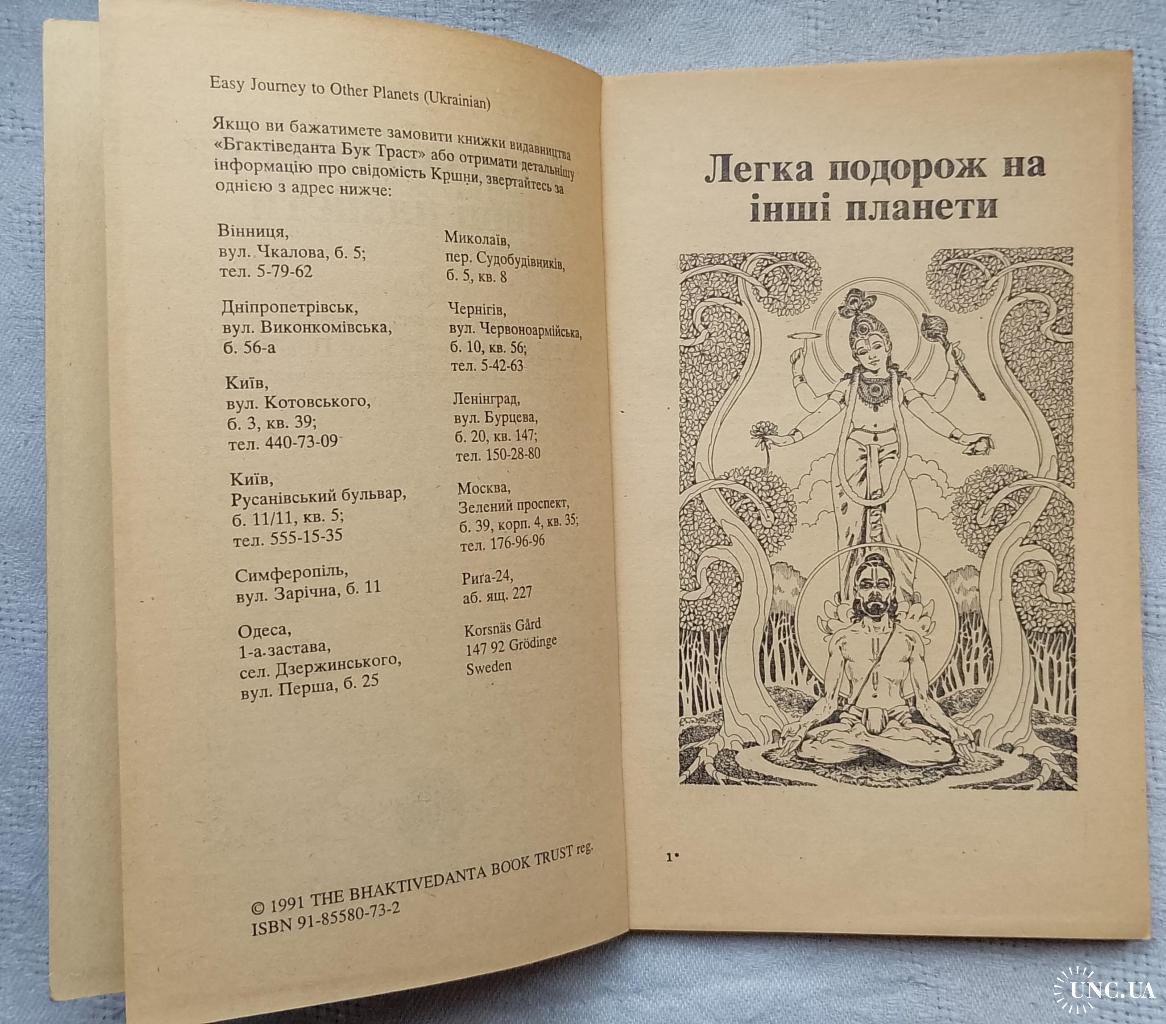 Easy Journey to Other Planets (Ukrainian)

Якщо ви бажатимете замовити книжки видавництва «Бгактіведанта Бук Траст» або отримати детальнішу інформацію про свідомість Кршни, звертайтесь за однією з адрес нижче:

Вінниця,
вул. Чкалова, б. 5;
тел. 5-79-62

Дніпропетрівськ,
вул. Виконкомівська,
б. 56-а

Київ,
вул. Котовського,
б. 3, кв. 39;
тел. 440-73-09

Київ,
Русанівський бульвар,
б. 11/11, кв. 5;
тел. 555-15-35

Симферопіль,
вул. Зарічна, б. 11

Одеса,
1-а-застава,
сел. Дзержинського,
вул. Перша, б. 25

Миколаїв,
пер. Судобудівників,
б. 5, кв. 8

Чернігів,
вул. Червоноармійська,
б. 10, кв. 56;
тел. 5-42-63

Ленінград,
вул. Бурцева,
б. 20, кв. 147;
тел. 150-28-80

Москва,
Зелений проспект,
б. 39, корп. 4, кв. 35;
тел. 176-96-96

Рига-24,
аб. ящ. 227

Korsnäs Gård
147 92 Grödinge
Sweden

© 1991 THE BHAKTIVEDANTA BOOK TRUST reg.
ISBN 91-85580-73-2

Легка подорож на інші планети

1•

UNC.UA